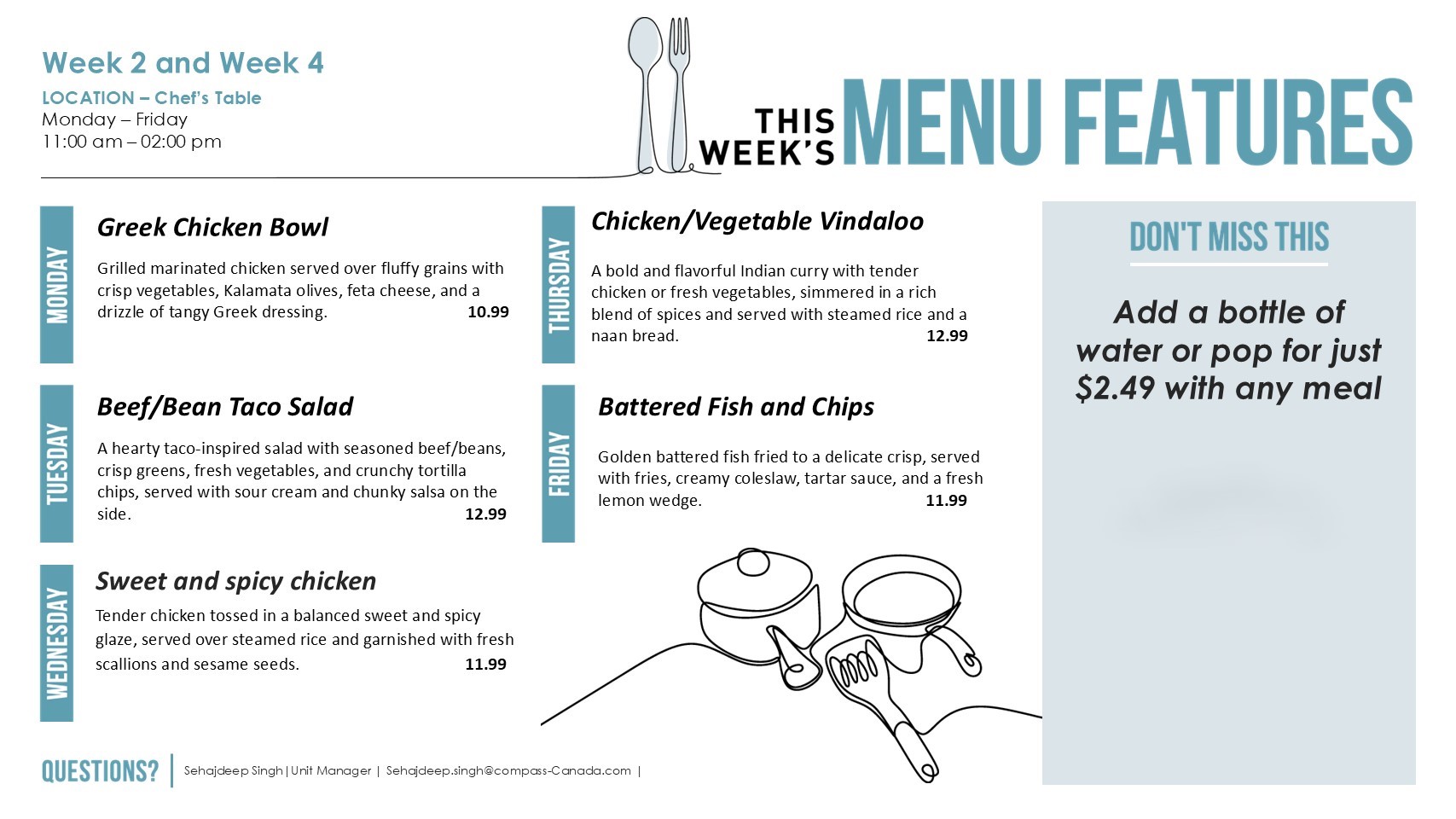 Week 2 and Week 4
LOCATION – Chef's Table
Monday – Friday
11:00 am – 02:00 pm

THIS WEEK'S MENU FEATURES

MONDAY
Greek Chicken Bowl
Grilled marinated chicken served over fluffy grains with crisp vegetables, Kalamata olives, feta cheese, and a drizzle of tangy Greek dressing. 10.99

TUESDAY
Beef/Bean Taco Salad
A hearty taco-inspired salad with seasoned beef/beans, crisp greens, fresh vegetables, and crunchy tortilla chips, served with sour cream and chunky salsa on the side. 12.99

WEDNESDAY
Sweet and spicy chicken
Tender chicken tossed in a balanced sweet and spicy glaze, served over steamed rice and garnished with fresh scallions and sesame seeds. 11.99

THURSDAY
Chicken/Vegetable Vindaloo
A bold and flavorful Indian curry with tender chicken or fresh vegetables, simmered in a rich blend of spices and served with steamed rice and a naan bread. 12.99

FRIDAY
Battered Fish and Chips
Golden battered fish fried to a delicate crisp, served with fries, creamy coleslaw, tartar sauce, and a fresh lemon wedge. 11.99

DON'T MISS THIS
Add a bottle of water or pop for just $2.49 with any meal

QUESTIONS? Sehajdeep Singh | Unit Manager | Sehajdeep.singh@compass-Canada.com |